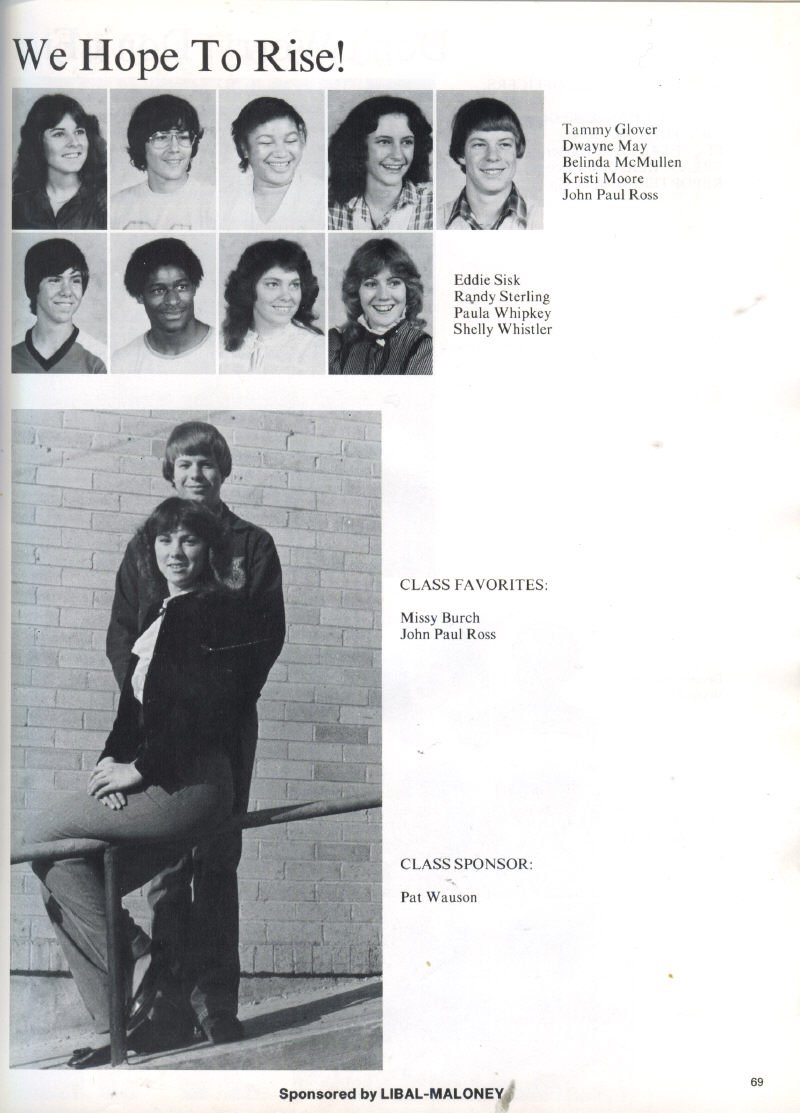 We Hope To Rise!

Tammy Glover
Dwayne May
Belinda McMullen
Kristi Moore
John Paul Ross

Eddie Sisk
Randy Sterling
Paula Whipkey
Shelly Whistler

CLASS FAVORITES:

Missy Burch
John Paul Ross

CLASS SPONSOR:

Pat Wauson

Sponsored by LIBAL-MALONEY

69